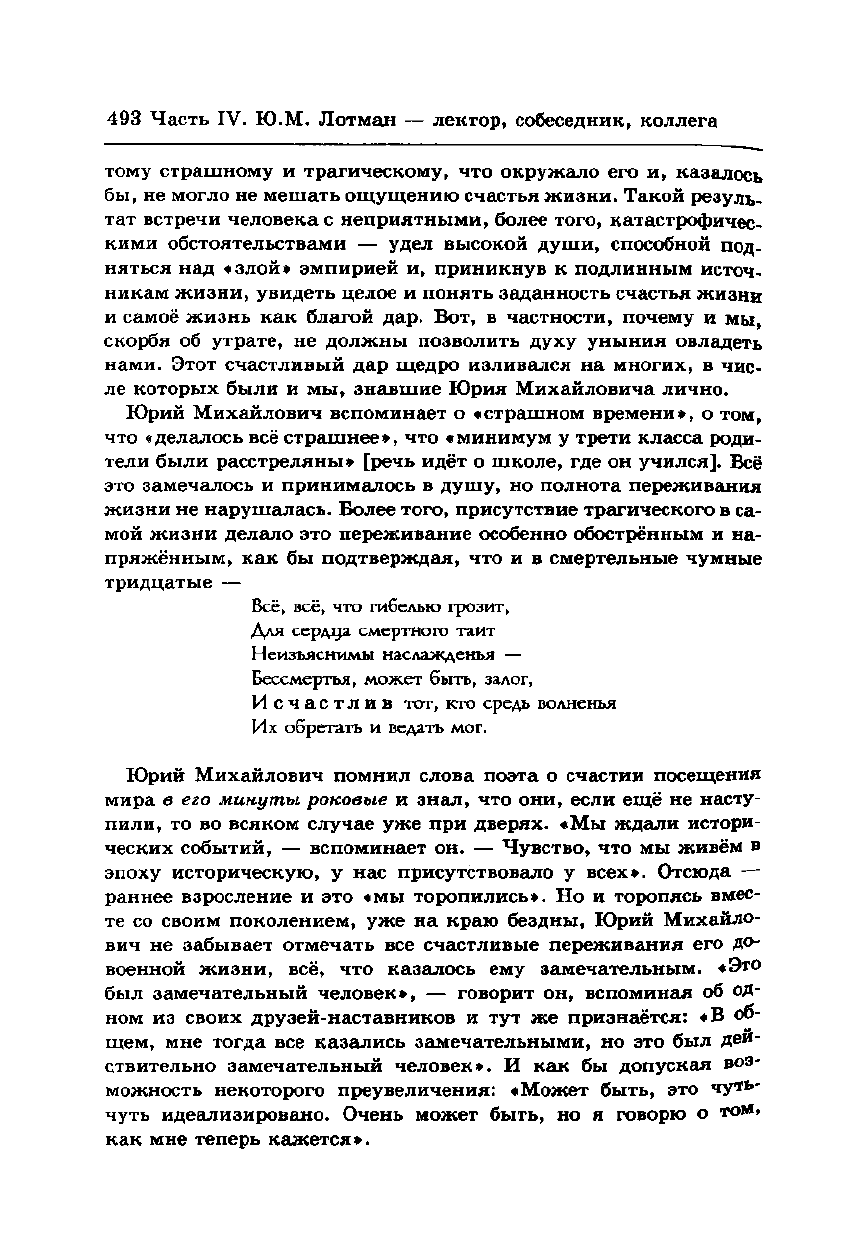 493 Часть IV. Ю.М. Лотман — лектор, собеседник, коллега

тому страшному и трагическому, что окружало его и, казалось бы, не могло не мешать ощущению счастья жизни. Такой результат встречи человека с неприятными, более того, катастрофическими обстоятельствами — удел высокой души, способной подняться над «злой» эмпирией и, приникнув к подлинным источникам жизни, увидеть целое и понять заданность счастья жизни и самоё жизнь как благой дар. Вот, в частности, почему и мы, скорбя об утрате, не должны позволить духу уныния овладеть нами. Этот счастливый дар щедро изливался на многих, в числе которых были и мы, знавшие Юрия Михайловича лично.

Юрий Михайлович вспоминает о «страшном времени», о том, что «делалось всё страшнее», что «минимум у трети класса родители были расстреляны» [речь идёт о школе, где он учился]. Всё это замечалось и принималось в душу, но полнота переживания жизни не нарушалась. Более того, присутствие трагического в самой жизни делало это переживание особенно обострённым и напряжённым, как бы подтверждая, что и в смертельные чумные тридцатые —

Всё, всё, что гибелью грозит,
Для сердца смертного таит
Неизъяснимы наслажденья —
Бессмертья, может быть, залог,
И счастлив тот, кто средь волненья
Их обретать и ведать мог.

Юрий Михайлович помнил слова поэта о счастии посещения мира в его минуты роковые и знал, что они, если ещё не наступили, то во всяком случае уже при дверях. «Мы ждали исторических событий, — вспоминает он. — Чувство, что мы живём в эпоху историческую, у нас присутствовало у всех». Отсюда — раннее взросление и это «мы торопились». Но и торопясь вместе со своим поколением, уже на краю бездны, Юрий Михайлович не забывает отмечать все счастливые переживания его довоенной жизни, всё, что казалось ему замечательным. «Это был замечательный человек», — говорит он, вспоминая об одном из своих друзей-наставников и тут же признаётся: «В общем, мне тогда все казались замечательными, но это был действительно замечательный человек». И как бы допуская возможность некоторого преувеличения: «Может быть, это чуть-чуть идеализировано. Очень может быть, но я говорю о том, как мне теперь кажется».